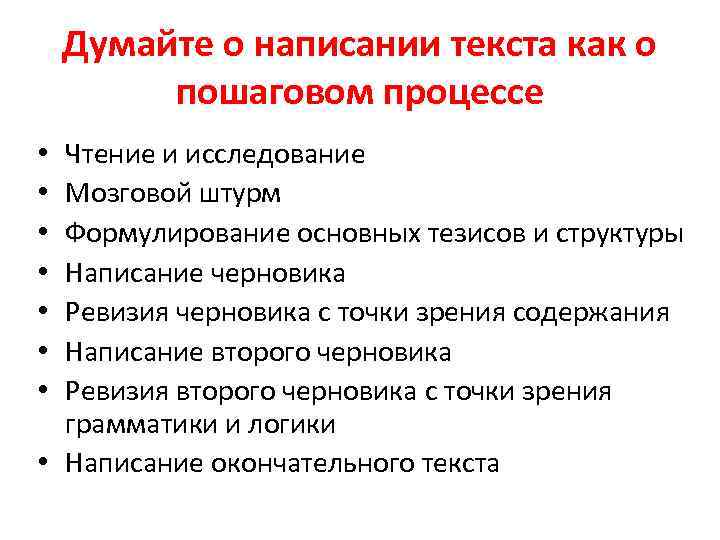 Думайте о написании текста как о пошаговом процессе

• Чтение и исследование
• Мозговой штурм
• Формулирование основных тезисов и структуры
• Написание черновика
• Ревизия черновика с точки зрения содержания
• Написание второго черновика
• Ревизия второго черновика с точки зрения грамматики и логики
• Написание окончательного текста